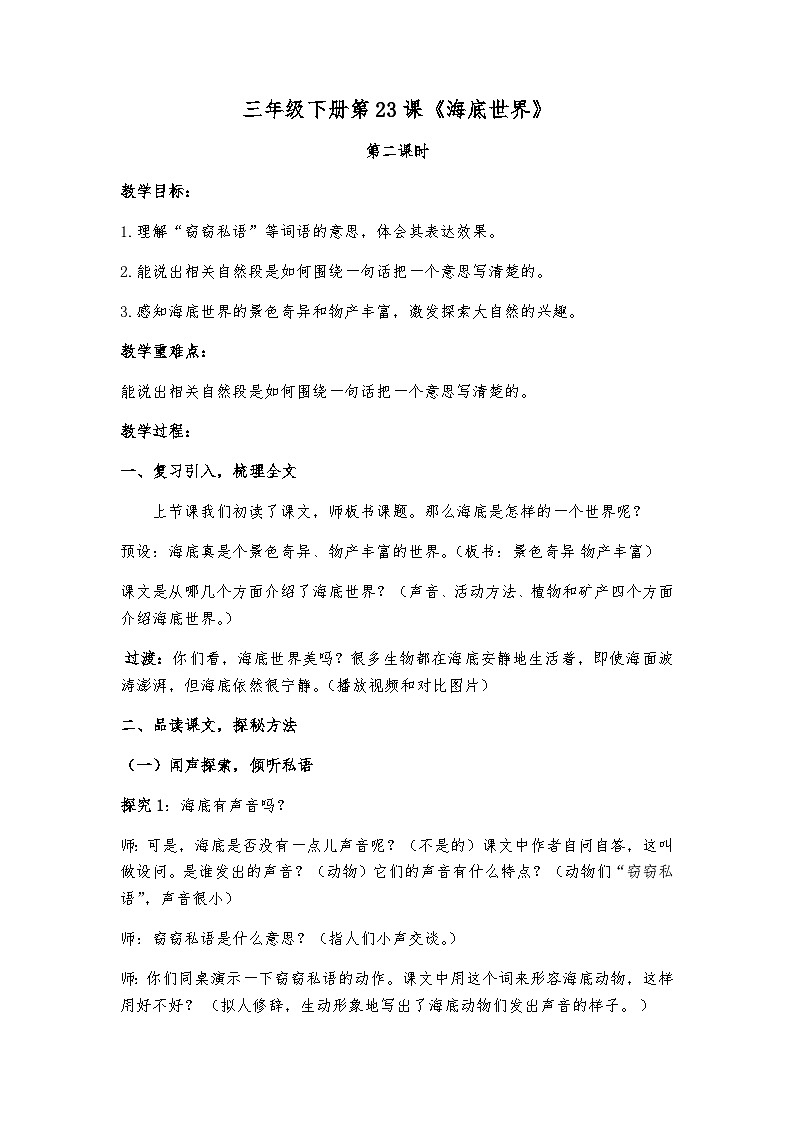 三年级下册第23课《海底世界》

第二课时

教学目标：

1.理解“窃窃私语”等词语的意思，体会其表达效果。

2.能说出相关自然段是如何围绕一句话把一个意思写清楚的。

3.感知海底世界的景色奇异和物产丰富，激发探索大自然的兴趣。

教学重难点：

能说出相关自然段是如何围绕一句话把一个意思写清楚的。

教学过程：

一、复习引入，梳理全文

上节课我们初读了课文，师板书课题。那么海底是怎样的一个世界呢？

预设：海底真是个景色奇异、物产丰富的世界。（板书：景色奇异 物产丰富）

课文是从哪几个方面介绍了海底世界？（声音、活动方法、植物和矿产四个方面介绍海底世界。）

过渡：你们看，海底世界美吗？很多生物都在海底安静地生活着，即使海面波涛澎湃，但海底依然很宁静。（播放视频和对比图片）

二、品读课文，探秘方法

（一）闻声探索，倾听私语

探究1：海底有声音吗？

师：可是，海底是否没有一点儿声音呢？（不是的）课文中作者自问自答，这叫做设问。是谁发出的声音？（动物）它们的声音有什么特点？（动物们“窃窃私语”，声音很小）

师：窃窃私语是什么意思？（指人们小声交谈。）

师：你们同桌演示一下窃窃私语的动作。课文中用这个词来形容海底动物，这样用好不好？（拟人修辞，生动形象地写出了海底动物们发出声音的样子。）